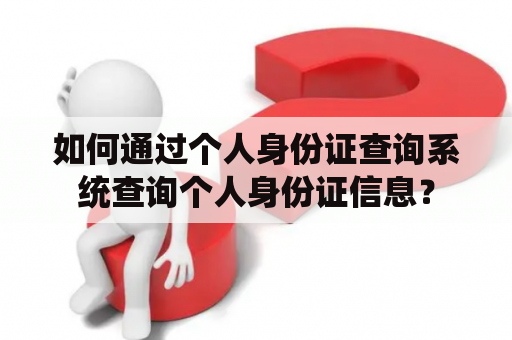 如何通过个人身份证查询系统查询个人身份证信息？